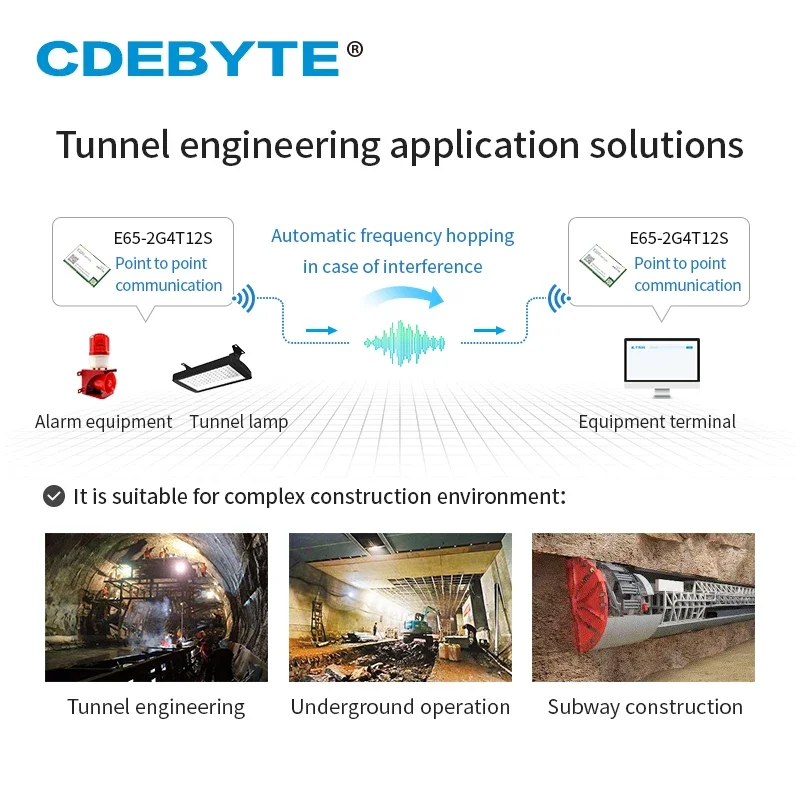 CDEBYTE®

Tunnel engineering application solutions

E65-2G4T12S
Point to point communication

Automatic frequency hopping in case of interference

E65-2G4T12S
Point to point communication

Alarm equipment

Tunnel lamp

Equipment terminal

It is suitable for complex construction environment:

Tunnel engineering

Underground operation

Subway construction